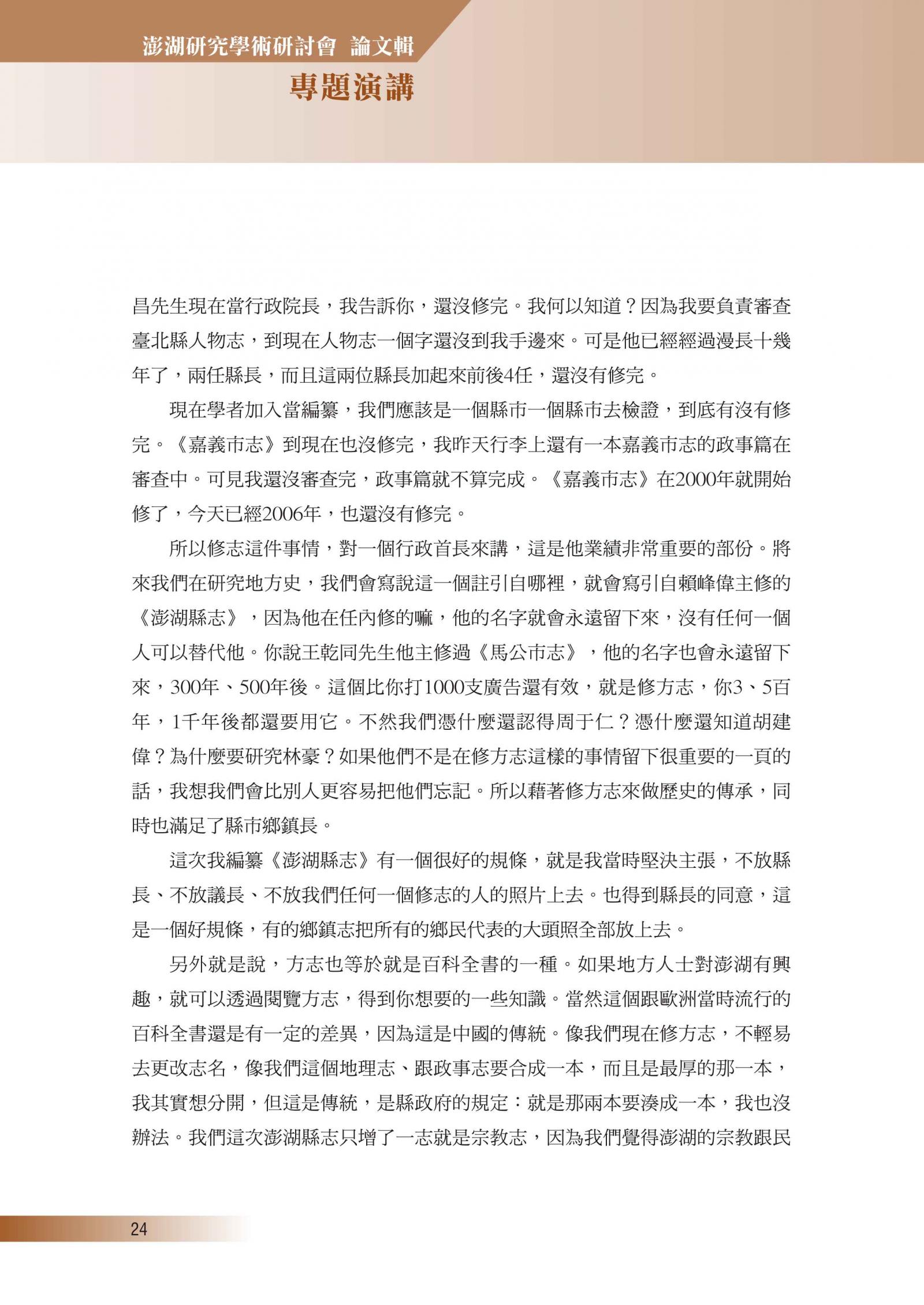 澎湖研究學術研討會 論文輯
專題演講

昌先生現在當行政院長，我告訴你，還沒修完。我何以知道？因為我要負責審查臺北縣人物志，到現在人物志一個字還沒到我手邊來。可是他已經經過漫長十幾年了，兩任縣長，而且這兩位縣長加起來前後4任，還沒有修完。

現在學者加入當編纂，我們應該是一個縣市一個縣市去檢證，到底有沒有修完。《嘉義市志》到現在也沒修完，我昨天行李上還有一本嘉義市志的政事篇在審查中。可見我還沒審查完，政事篇就不算完成。《嘉義市志》在2000年就開始修了，今天已經2006年，也還沒有修完。

所以修志這件事情，對一個行政首長來講，這是他業績非常重要的部份。將來我們在研究地方史，我們會寫說這一個註引自哪裡，就會寫引自賴峰偉主修的《澎湖縣志》，因為他在任內修的嘛，他的名字就會永遠留下來，沒有任何一個人可以替代他。你說王乾同先生他主修過《馬公市志》，他的名字也會永遠留下來，300年、500年後。這個比你打1000支廣告還有效，就是修方志，你3、5百年，1千年後都還要用它。不然我們憑什麼還認得周于仁？憑什麼還知道胡建偉？為什麼要研究林豪？如果他們不是在修方志這樣的事情留下很重要的一頁的話，我想我們會比別人更容易把他們忘記。所以藉著修方志來做歷史的傳承，同時也滿足了縣市鄉鎮長。

這次我編纂《澎湖縣志》有一個很好的規條，就是我當時堅決主張，不放縣長、不放議長、不放我們任何一個修志的人的照片上去。也得到縣長的同意，這是一個好規條，有的鄉鎮志把所有的鄉民代表的大頭照全部放上去。

另外就是說，方志也等於就是百科全書的一種。如果地方人士對澎湖有興趣，就可以透過閱覽方志，得到你想要的一些知識。當然這個跟歐洲當時流行的百科全書還是有一定的差異，因為這是中國的傳統。像我們現在修方志，不輕易去更改志名，像我們這個地理志、跟政事志要合成一本，而且是最厚的那一本，我其實想分開，但這是傳統，是縣政府的規定：就是那兩本要湊成一本，我也沒辦法。我們這次澎湖縣志只增了一志就是宗教志，因為我們覺得澎湖的宗教跟民

24